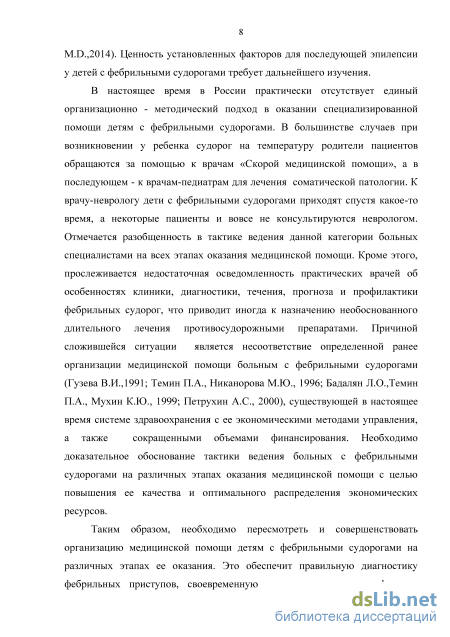 8

M.D.,2014). Ценность установленных факторов для последующей эпилепсии у детей с фебрильными судорогами требует дальнейшего изучения.

В настоящее время в России практически отсутствует единый организационно - методический подход в оказании специализированной помощи детям с фебрильными судорогами. В большинстве случаев при возникновении у ребенка судорог на температуру родители пациентов обращаются за помощью к врачам «Скорой медицинской помощи», а в последующем - к врачам-педиатрам для лечения соматической патологии. К врачу-неврологу дети с фебрильными судорогами приходят спустя какое-то время, а некоторые пациенты и вовсе не консультируются неврологом. Отмечается разобщенность в тактике ведения данной категории больных специалистами на всех этапах оказания медицинской помощи. Кроме этого, прослеживается недостаточная осведомленность практических врачей об особенностях клиники, диагностики, течения, прогноза и профилактики фебрильных судорог, что приводит иногда к назначению необоснованного длительного лечения противосудорожными препаратами. Причиной сложившейся ситуации является несоответствие определенной ранее организации медицинской помощи больным с фебрильными судорогами (Гузева В.И.,1991; Темин П.А., Никанорова М.Ю., 1996; Бадалян Л.О.,Темин П.А., Мухин К.Ю., 1999; Петрухин А.С., 2000), существующей в настоящее время системе здравоохранения с ее экономическими методами управления, а также сокращенными объемами финансирования. Необходимо доказательное обоснование тактики ведения больных с фебрильными судорогами на различных этапах оказания медицинской помощи с целью повышения ее качества и оптимального распределения экономических ресурсов.

Таким образом, необходимо пересмотреть и совершенствовать организацию медицинской помощи детям с фебрильными судорогами на различных этапах ее оказания. Это обеспечит правильную диагностику фебрильных приступов, своевременную

dsLib.net
библиотека диссертаций